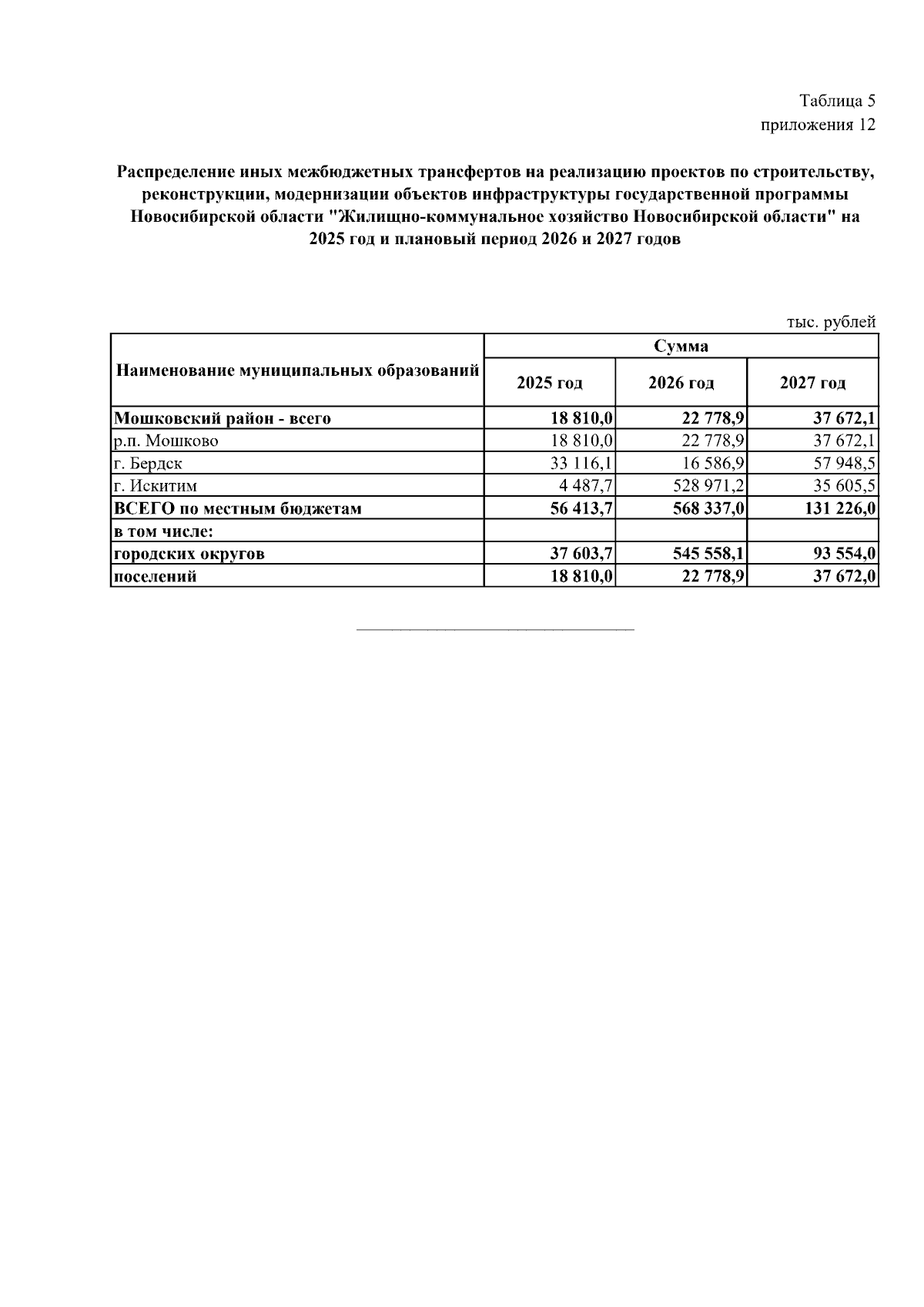 Таблица 5
приложения 12

Распределение иных межбюджетных трансфертов на реализацию проектов по строительству, реконструкции, модернизации объектов инфраструктуры государственной программы Новосибирской области "Жилищно-коммунальное хозяйство Новосибирской области" на 2025 год и плановый период 2026 и 2027 годов

тыс. рублей

| Наименование муниципальных образований | Сумма | | |
|---|---|---|---|
| | 2025 год | 2026 год | 2027 год |
| Мошковский район - всего | 18 810,0 | 22 778,9 | 37 672,1 |
| р.п. Мошково | 18 810,0 | 22 778,9 | 37 672,1 |
| г. Бердск | 33 116,1 | 16 586,9 | 57 948,5 |
| г. Искитим | 4 487,7 | 528 971,2 | 35 605,5 |
| ВСЕГО по местным бюджетам | 56 413,7 | 568 337,0 | 131 226,0 |
| в том числе: | | | |
| городских округов | 37 603,7 | 545 558,1 | 93 554,0 |
| поселений | 18 810,0 | 22 778,9 | 37 672,0 |